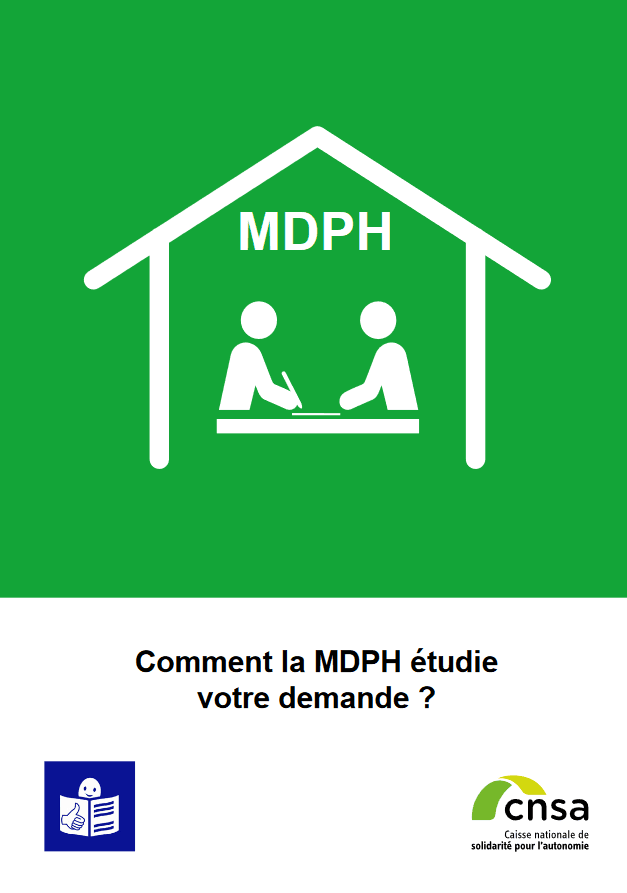 MDPH

Comment la MDPH étudie votre demande ?

cnsa
Caisse nationale de solidarité pour l'autonomie